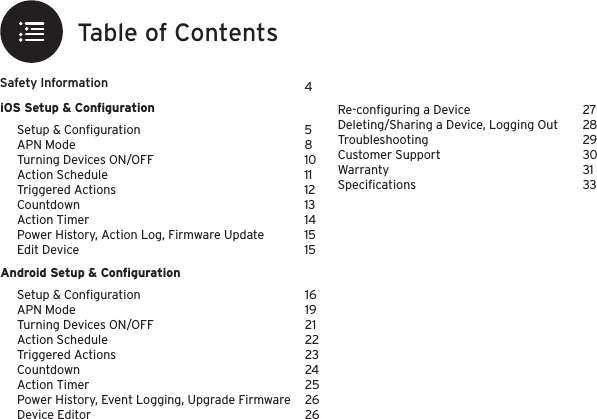 Table of Contents

Safety Information 4

iOS Setup & Configuration

Setup & Configuration 5
APN Mode 8
Turning Devices ON/OFF 10
Action Schedule 11
Triggered Actions 12
Countdown 13
Action Timer 14
Power History, Action Log, Firmware Update 15
Edit Device 15

Android Setup & Configuration

Setup & Configuration 16
APN Mode 19
Turning Devices ON/OFF 21
Action Schedule 22
Triggered Actions 23
Countdown 24
Action Timer 25
Power History, Event Logging, Upgrade Firmware 26
Device Editor 26

Re-configuring a Device 27
Deleting/Sharing a Device, Logging Out 28
Troubleshooting 29
Customer Support 30
Warranty 31
Specifications 33